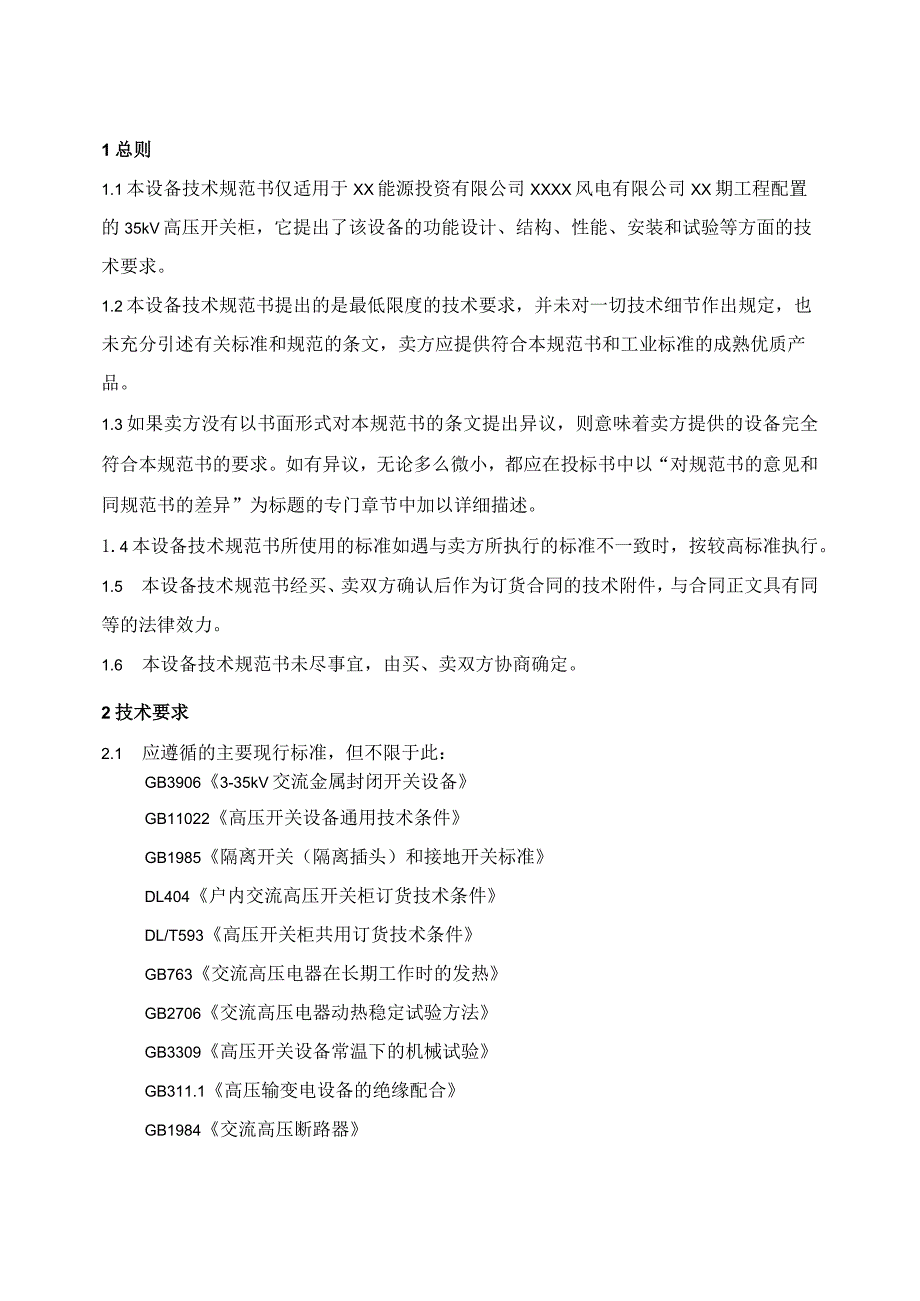 1 总则

1.1 本设备技术规范书仅适用于 XX 能源投资有限公司 XXXX 风电有限公司 XX 期工程配置的 35kV 高压开关柜，它提出了该设备的功能设计、结构、性能、安装和试验等方面的技术要求。

1.2 本设备技术规范书提出的是最低限度的技术要求，并未对一切技术细节作出规定，也未充分引述有关标准和规范的条文，卖方应提供符合本规范书和工业标准的成熟优质产品。

1.3 如果卖方没有以书面形式对本规范书的条文提出异议，则意味着卖方提供的设备完全符合本规范书的要求。如有异议，无论多么微小，都应在投标书中以“对规范书的意见和同规范书的差异”为标题的专门章节中加以详细描述。

1. 4 本设备技术规范书所使用的标准如遇与卖方所执行的标准不一致时，按较高标准执行。

1.5　本设备技术规范书经买、卖双方确认后作为订货合同的技术附件，与合同正文具有同等的法律效力。

1.6　本设备技术规范书未尽事宜，由买、卖双方协商确定。

2 技术要求

2.1　应遵循的主要现行标准，但不限于此：

GB3906《3-35kV 交流金属封闭开关设备》

GB11022《高压开关设备通用技术条件》

GB1985《隔离开关（隔离插头）和接地开关标准》

DL404《户内交流高压开关柜订货技术条件》

DL/T593《高压开关柜共用订货技术条件》

GB763《交流高压电器在长期工作时的发热》

GB2706《交流高压电器动热稳定试验方法》

GB3309《高压开关设备常温下的机械试验》

GB311.1《高压输变电设备的绝缘配合》

GB1984《交流高压断路器》